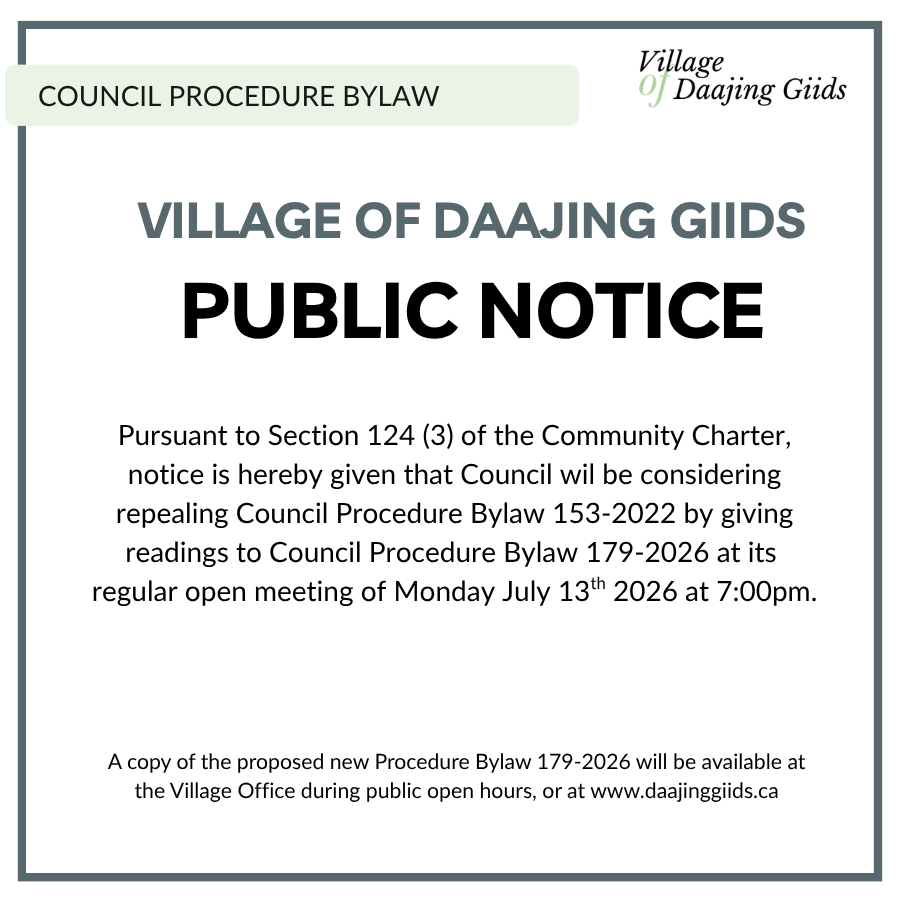 COUNCIL PROCEDURE BYLAW

Village of Daajing Giids

VILLAGE OF DAAJING GIIDS

PUBLIC NOTICE

Pursuant to Section 124 (3) of the Community Charter, notice is hereby given that Council wil be considering repealing Council Procedure Bylaw 153-2022 by giving readings to Council Procedure Bylaw 179-2026 at its regular open meeting of Monday July 13$^{th}$ 2026 at 7:00pm.

A copy of the proposed new Procedure Bylaw 179-2026 will be available at the Village Office during public open hours, or at www.daajinggiids.ca